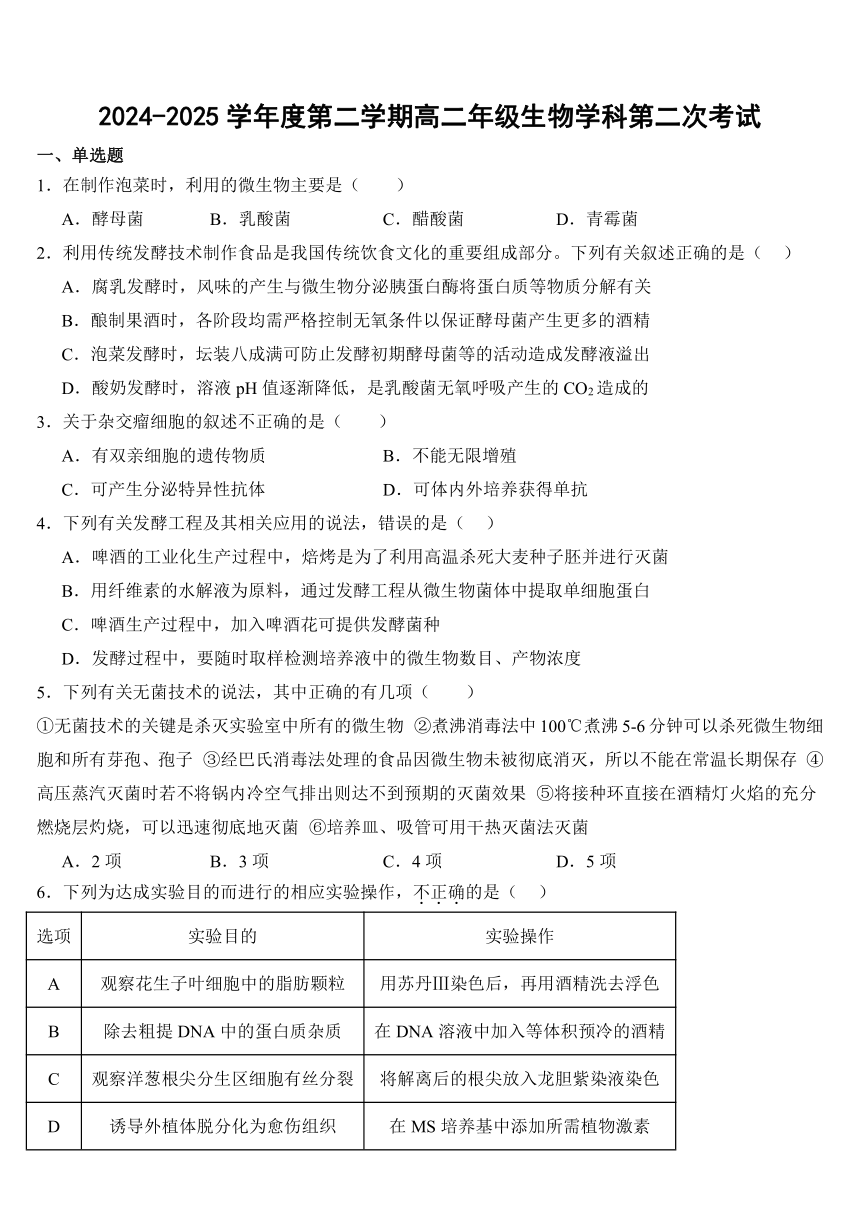 2024-2025 学年度第二学期高二年级生物学科第二次考试

一、单选题

1．在制作泡菜时，利用的微生物主要是（　　）

A．酵母菌　　B．乳酸菌　　C．醋酸菌　　D．青霉菌

2．利用传统发酵技术制作食品是我国传统饮食文化的重要组成部分。下列有关叙述正确的是（　）

A．腐乳发酵时，风味的产生与微生物分泌胰蛋白酶将蛋白质等物质分解有关

B．酿制果酒时，各阶段均需严格控制无氧条件以保证酵母菌产生更多的酒精

C．泡菜发酵时，坛装八成满可防止发酵初期酵母菌等的活动造成发酵液溢出

D．酸奶发酵时，溶液 pH 值逐渐降低，是乳酸菌无氧呼吸产生的 $CO_2$ 造成的

3．关于杂交瘤细胞的叙述不正确的是（　　）

A．有双亲细胞的遗传物质　　B．不能无限增殖

C．可产生分泌特异性抗体　　D．可体内外培养获得单抗

4．下列有关发酵工程及其相关应用的说法，错误的是（　）

A．啤酒的工业化生产过程中，焙烤是为了利用高温杀死大麦种子胚并进行灭菌

B．用纤维素的水解液为原料，通过发酵工程从微生物菌体中提取单细胞蛋白

C．啤酒生产过程中，加入啤酒花可提供发酵菌种

D．发酵过程中，要随时取样检测培养液中的微生物数目、产物浓度

5．下列有关无菌技术的说法，其中正确的有几项（　　）

①无菌技术的关键是杀灭实验室中所有的微生物 ②煮沸消毒法中 100℃煮沸 5-6 分钟可以杀死微生物细胞和所有芽孢、孢子 ③经巴氏消毒法处理的食品因微生物未被彻底消灭，所以不能在常温长期保存 ④高压蒸汽灭菌时若不将锅内冷空气排出则达不到预期的灭菌效果 ⑤将接种环直接在酒精灯火焰的充分燃烧层灼烧，可以迅速彻底地灭菌 ⑥培养皿、吸管可用干热灭菌法灭菌

A．2 项　　B．3 项　　C．4 项　　D．5 项

6．下列为达成实验目的而进行的相应实验操作，不正确的是（　）

| 选项 | 实验目的 | 实验操作 |
|---|---|---|
| A | 观察花生子叶细胞中的脂肪颗粒 | 用苏丹Ⅲ染色后，再用酒精洗去浮色 |
| B | 除去粗提 DNA 中的蛋白质杂质 | 在 DNA 溶液中加入等体积预冷的酒精 |
| C | 观察洋葱根尖分生区细胞有丝分裂 | 将解离后的根尖放入龙胆紫染液染色 |
| D | 诱导外植体脱分化为愈伤组织 | 在 MS 培养基中添加所需植物激素 |